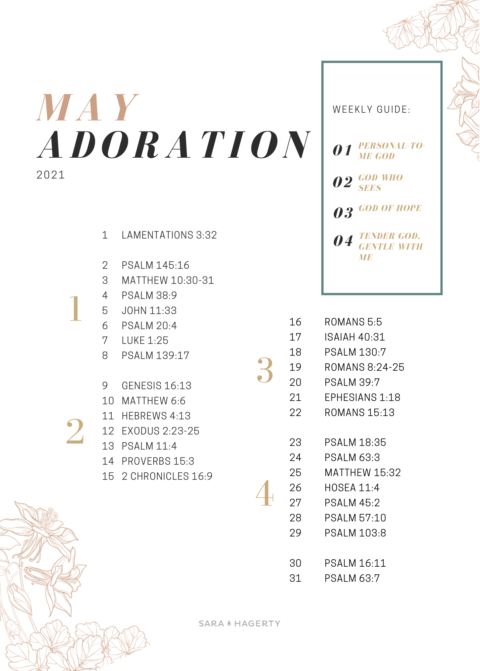 MAY
ADORATION
2021

WEEKLY GUIDE:

01 PERSONAL-TO-ME GOD

02 GOD WHO SEES

03 GOD OF HOPE

04 TENDER GOD, GENTLE WITH ME

1 LAMENTATIONS 3:32

1
2 PSALM 145:16
3 MATTHEW 10:30-31
4 PSALM 38:9
5 JOHN 11:33
6 PSALM 20:4
7 LUKE 1:25
8 PSALM 139:17

2
9 GENESIS 16:13
10 MATTHEW 6:6
11 HEBREWS 4:13
12 EXODUS 2:23-25
13 PSALM 11:4
14 PROVERBS 15:3
15 2 CHRONICLES 16:9

3
16 ROMANS 5:5
17 ISAIAH 40:31
18 PSALM 130:7
19 ROMANS 8:24-25
20 PSALM 39:7
21 EPHESIANS 1:18
22 ROMANS 15:13

4
23 PSALM 18:35
24 PSALM 63:3
25 MATTHEW 15:32
26 HOSEA 11:4
27 PSALM 45:2
28 PSALM 57:10
29 PSALM 103:8

30 PSALM 16:11
31 PSALM 63:7

SARA HAGERTY